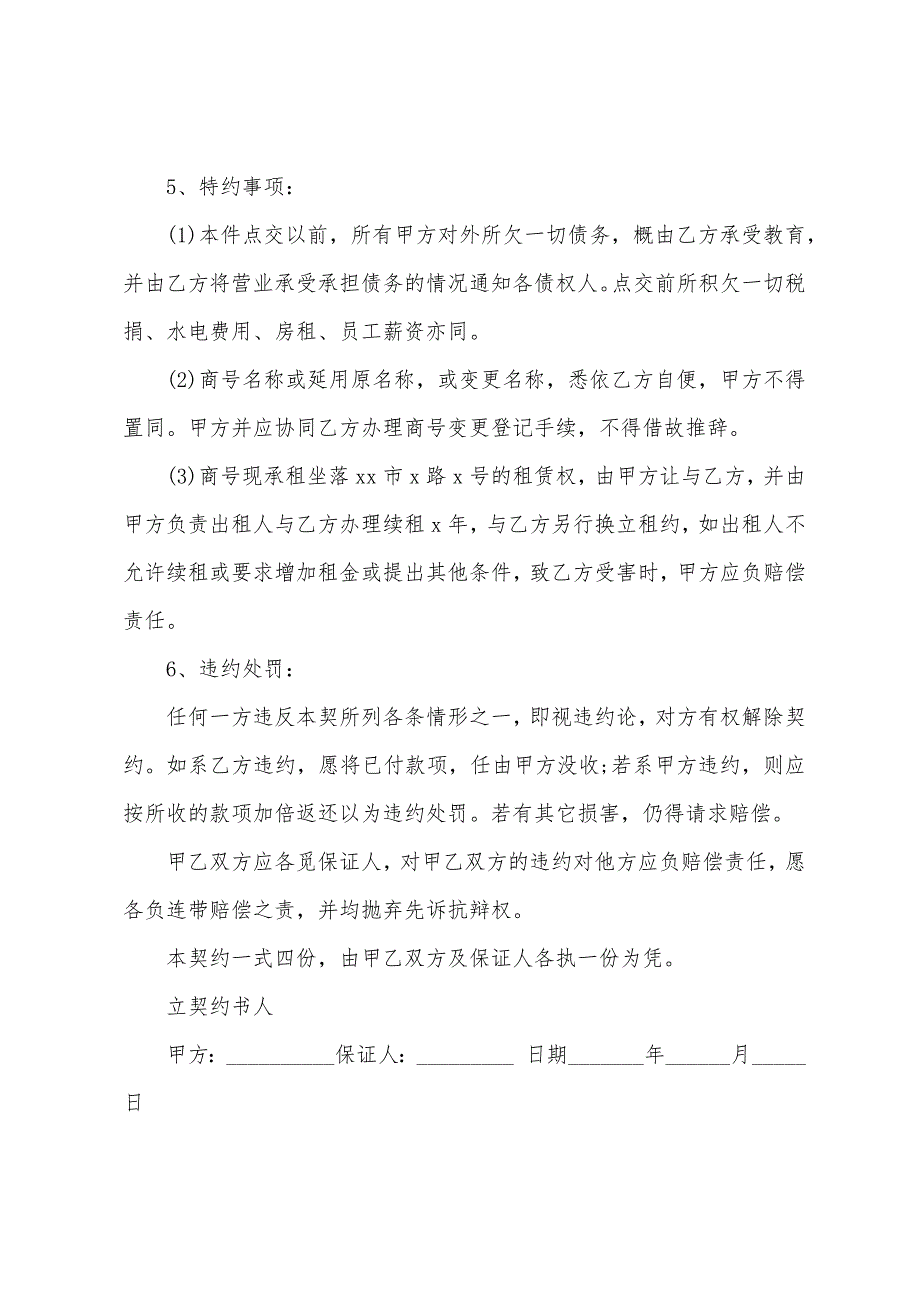 5、特约事项：

(1)本件点交以前，所有甲方对外所欠一切债务，概由乙方承受教育，并由乙方将营业承受承担债务的情况通知各债权人。点交前所积欠一切税捐、水电费用、房租、员工薪资亦同。

(2)商号名称或延用原名称，或变更名称，悉依乙方自便，甲方不得置同。甲方并应协同乙方办理商号变更登记手续，不得借故推辞。

(3)商号现承租坐落xx市x路x号的租赁权，由甲方让与乙方，并由甲方负责出租人与乙方办理续租x年，与乙方另行换立租约，如出租人不允许续租或要求增加租金或提出其他条件，致乙方受害时，甲方应负赔偿责任。

6、违约处罚：

任何一方违反本契所列各条情形之一，即视违约论，对方有权解除契约。如系乙方违约，愿将已付款项，任由甲方没收;若系甲方违约，则应按所收的款项加倍返还以为违约处罚。若有其它损害，仍得请求赔偿。

甲乙双方应各觅保证人，对甲乙双方的违约对他方应负赔偿责任，愿各负连带赔偿之责，并均抛弃先诉抗辩权。

本契约一式四份，由甲乙双方及保证人各执一份为凭。

立契约书人

甲方：__________保证人：_________ 日期_______年______月_____日